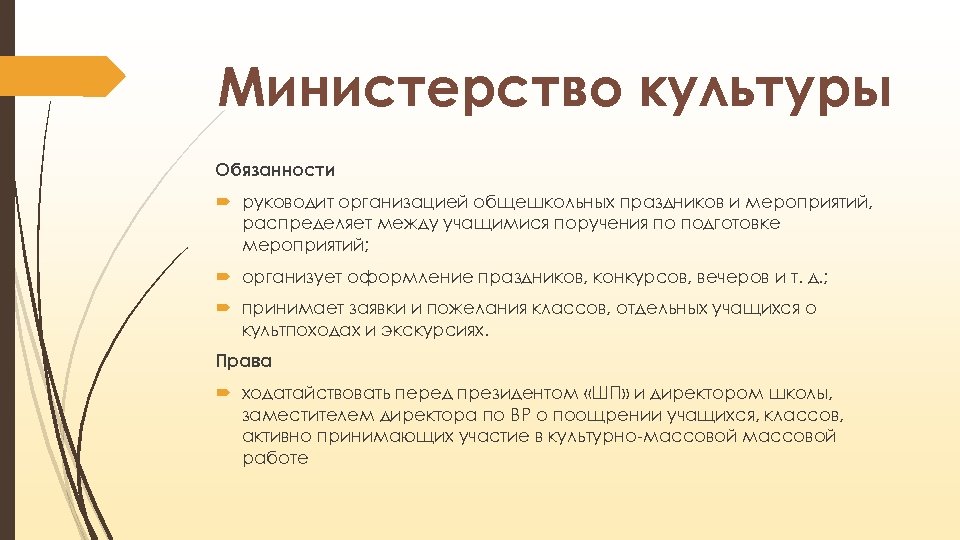 Министерство культуры

Обязанности

руководит организацией общешкольных праздников и мероприятий, распределяет между учащимися поручения по подготовке мероприятий;

организует оформление праздников, конкурсов, вечеров и т. д.;

принимает заявки и пожелания классов, отдельных учащихся о культпоходах и экскурсиях.

Права

ходатайствовать перед президентом «ШП» и директором школы, заместителем директора по ВР о поощрении учащихся, классов, активно принимающих участие в культурно-массовой массовой работе